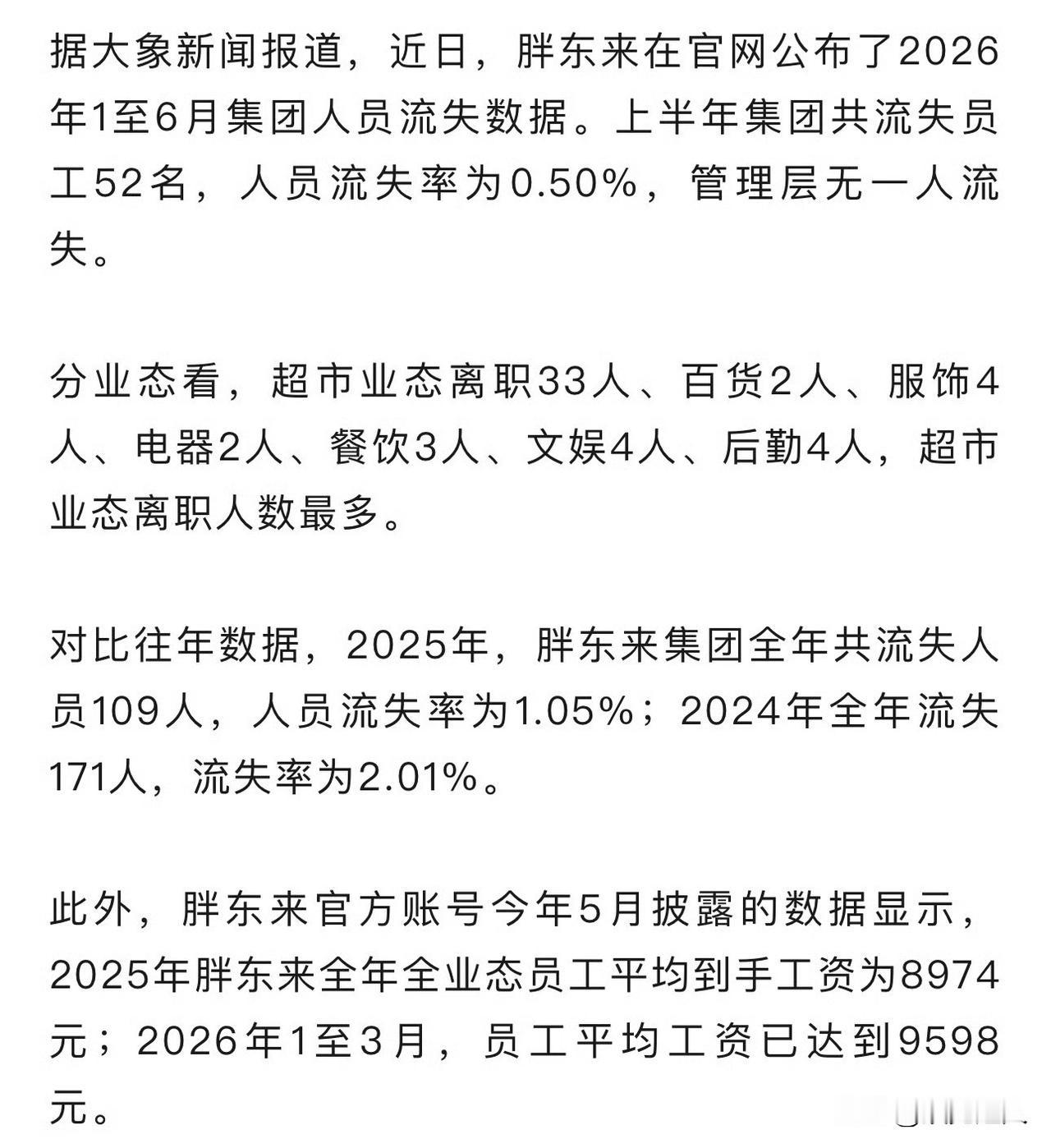 据大象新闻报道，近日，胖东来在官网公布了2026年1至6月集团人员流失数据。上半年集团共流失员工52名，人员流失率为0.50%，管理层无一人流失。

分业态看，超市业态离职33人、百货2人、服饰4人、电器2人、餐饮3人、文娱4人、后勤4人，超市业态离职人数最多。

对比往年数据，2025年，胖东来集团全年共流失人员109人，人员流失率为1.05%；2024年全年流失171人，流失率为2.01%。

此外，胖东来官方账号今年5月披露的数据显示，2025年胖东来全年全业态员工平均到手工资为8974元；2026年1至3月，员工平均工资已达到9598元。